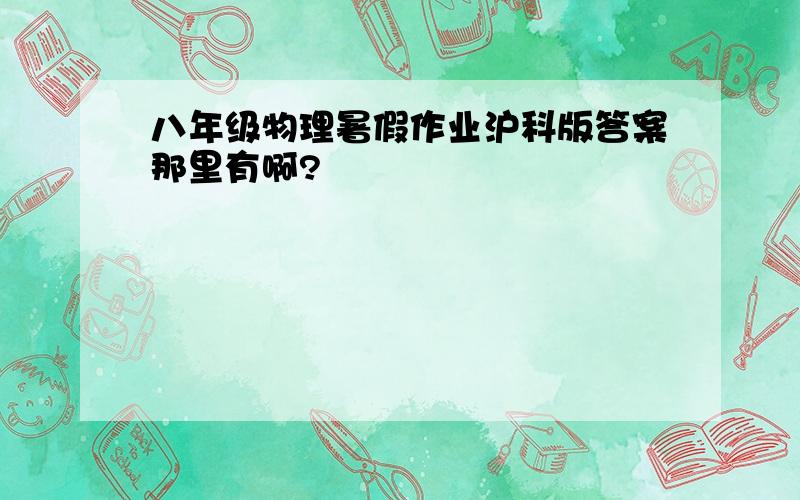 八年级物理暑假作业沪科版答案那里有啊?

ABC

Back to School